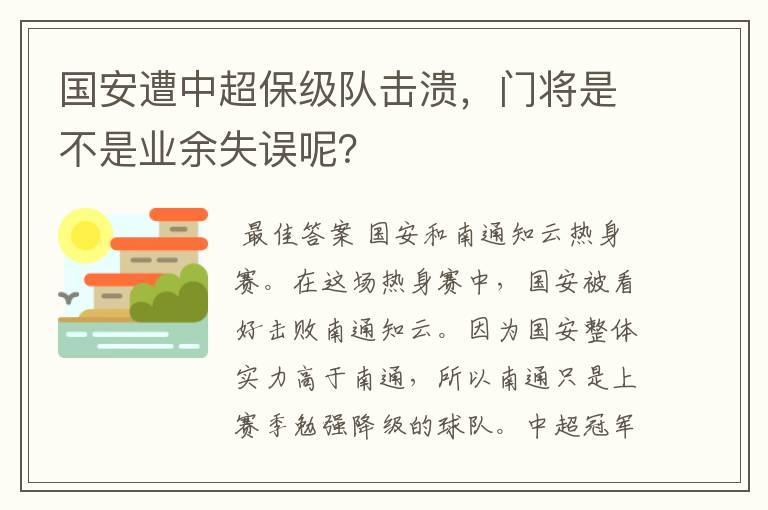 国安遭中超保级队击溃，门将是不是业余失误呢?

最佳答案 国安和南通知云热身赛。在这场热身赛中，国安被看好击败南通知云。因为国安整体实力高于南通，所以南通只是上赛季勉强降级的球队。中超冠军